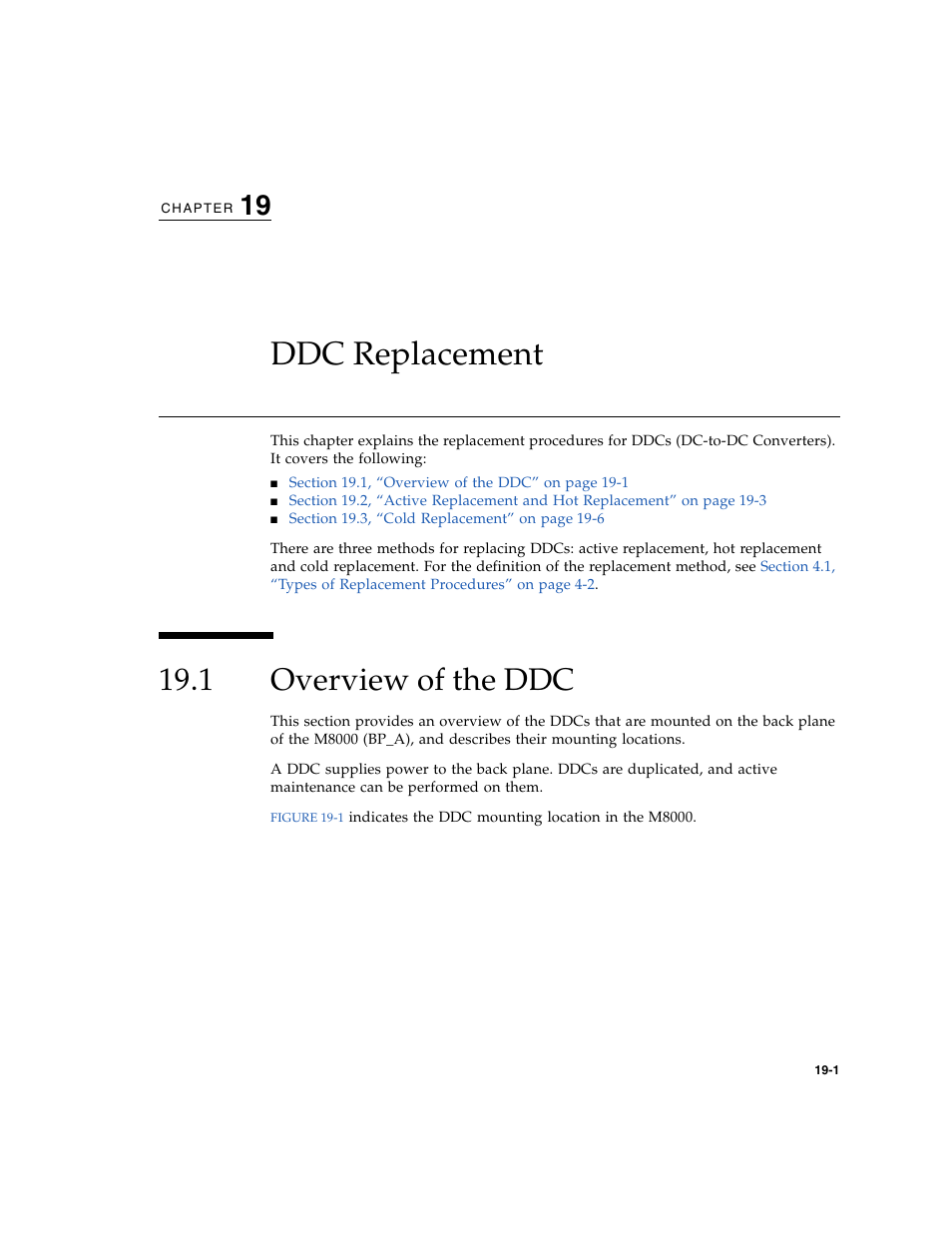 CHAPTER 19

DDC Replacement

This chapter explains the replacement procedures for DDCs (DC-to-DC Converters). It covers the following:

■ Section 19.1, “Overview of the DDC” on page 19-1
■ Section 19.2, “Active Replacement and Hot Replacement” on page 19-3
■ Section 19.3, “Cold Replacement” on page 19-6

There are three methods for replacing DDCs: active replacement, hot replacement and cold replacement. For the definition of the replacement method, see Section 4.1, “Types of Replacement Procedures” on page 4-2.

19.1 Overview of the DDC

This section provides an overview of the DDCs that are mounted on the back plane of the M8000 (BP_A), and describes their mounting locations.

A DDC supplies power to the back plane. DDCs are duplicated, and active maintenance can be performed on them.

FIGURE 19-1 indicates the DDC mounting location in the M8000.

19-1